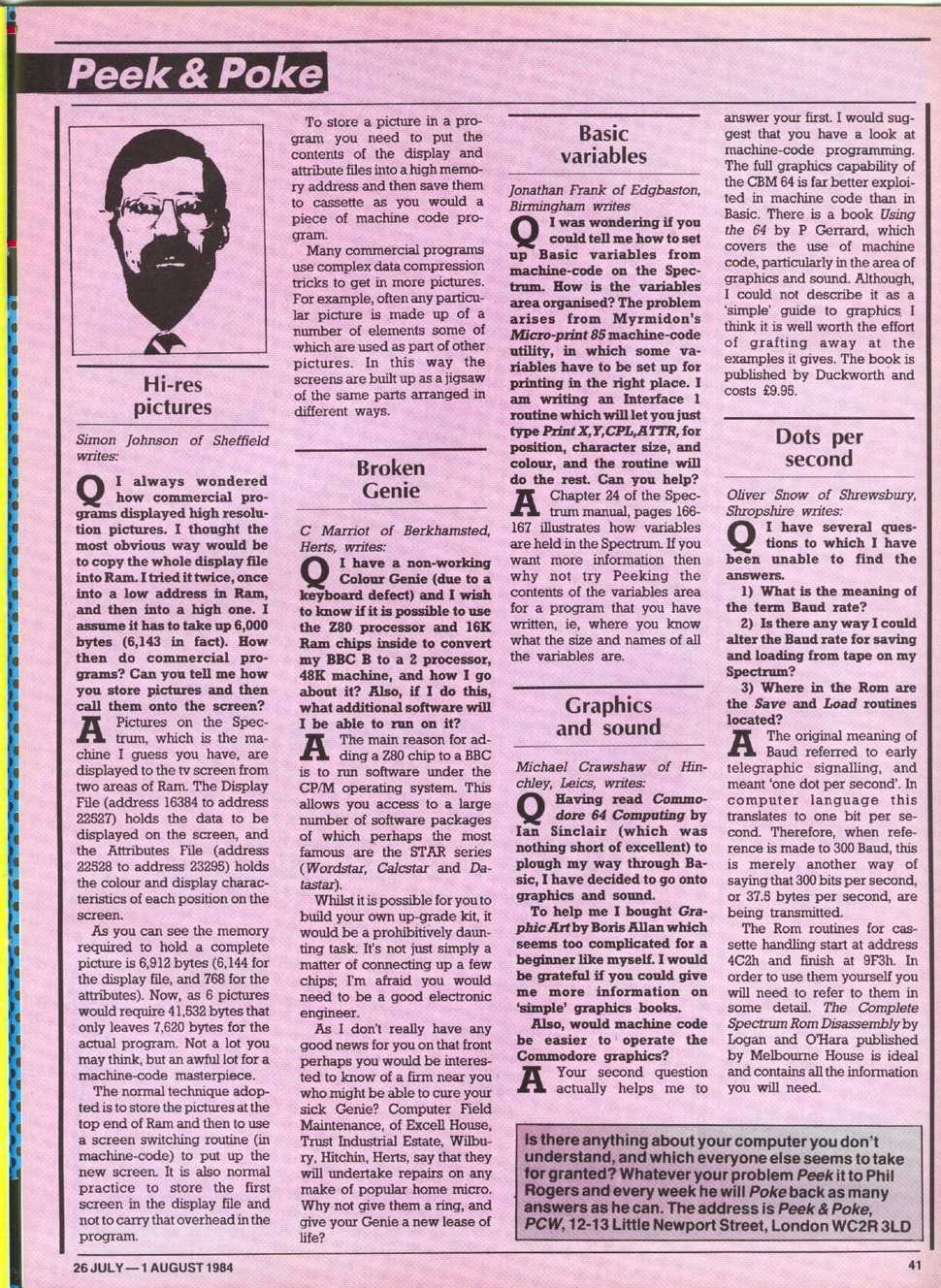 Peek & Poke

Hi-res pictures

Simon Johnson of Sheffield writes:

Q I always wondered how commercial programs displayed high resolution pictures. I thought the most obvious way would be to copy the whole display file into Ram. I tried it twice, once into a low address in Ram, and then into a high one. I assume it has to take up 6,000 bytes (6,143 in fact). How then do commercial programs? Can you tell me how you store pictures and then call them onto the screen?

A Pictures on the Spectrum, which is the machine I guess you have, are displayed to the tv screen from two areas of Ram. The Display File (address 16384 to address 22527) holds the data to be displayed on the screen, and the Attributes File (address 22528 to address 23295) holds the colour and display characteristics of each position on the screen.

As you can see the memory required to hold a complete picture is 6,912 bytes (6,144 for the display file, and 768 for the attributes). Now, as 6 pictures would require 41,532 bytes that only leaves 7,620 bytes for the actual program. Not a lot you may think, but an awful lot for a machine-code masterpiece.

The normal technique adopted is to store the pictures at the top end of Ram and then to use a screen switching routine (in machine-code) to put up the new screen. It is also normal practice to store the first screen in the display file and not to carry that overhead in the program.

To store a picture in a program you need to put the contents of the display and attribute files into a high memory address and then save them to cassette as you would a piece of machine code program.

Many commercial programs use complex data compression tricks to get in more pictures. For example, often any particular picture is made up of a number of elements some of which are used as part of other pictures. In this way the screens are built up as a jigsaw of the same parts arranged in different ways.

Broken Genie

C Marriot of Berkhamsted, Herts, writes:

Q I have a non-working Colour Genie (due to a keyboard defect) and I wish to know if it is possible to use the Z80 processor and 16K Ram chips inside to convert my BBC B to a 2 processor, 48K machine, and how I go about it? Also, if I do this, what additional software will I be able to run on it?

A The main reason for adding a Z80 chip to a BBC is to run software under the CP/M operating system. This allows you access to a large number of software packages of which perhaps the most famous are the STAR series (Wordstar, Calcstar and Datastar).

Whilst it is possible for you to build your own up-grade kit, it would be a prohibitively daunting task. It's not just simply a matter of connecting up a few chips; I'm afraid you would need to be a good electronic engineer.

As I don't really have any good news for you on that front perhaps you would be interested to know of a firm near you who might be able to cure your sick Genie? Computer Field Maintenance, of Excell House, Trust Industrial Estate, Wilbury, Hitchin, Herts, say that they will undertake repairs on any make of popular home micro. Why not give them a ring, and give your Genie a new lease of life?

Basic variables

Jonathan Frank of Edgbaston, Birmingham writes

Q I was wondering if you could tell me how to set up Basic variables from machine-code on the Spectrum. How is the variables area organised? The problem arises from Myrmidon's Micro-print 85 machine-code utility, in which some variables have to be set up for printing in the right place. I am writing an Interface 1 routine which will let you just type Print X,Y,CPL,ATTR, for position, character size, and colour, and the routine will do the rest. Can you help?

A Chapter 24 of the Spectrum manual, pages 166-167 illustrates how variables are held in the Spectrum. If you want more information then why not try Peeking the contents of the variables area for a program that you have written, ie, where you know what the size and names of all the variables are.

Graphics and sound

Michael Crawshaw of Hinchley, Leics, writes:

Q Having read Commodore 64 Computing by Ian Sinclair (which was nothing short of excellent) to plough my way through Basic, I have decided to go onto graphics and sound.

To help me I bought Graphic Art by Boris Allan which seems too complicated for a beginner like myself. I would be grateful if you could give me more information on 'simple' graphics books.

Also, would machine code be easier to operate the Commodore graphics?

A Your second question actually helps me to answer your first. I would suggest that you have a look at machine-code programming. The full graphics capability of the CBM 64 is far better exploited in machine code than in Basic. There is a book Using the 64 by P Gerrard, which covers the use of machine code, particularly in the area of graphics and sound. Although, I could not describe it as a 'simple' guide to graphics I think it is well worth the effort of grafting away at the examples it gives. The book is published by Duckworth and costs £9.95.

Dots per second

Oliver Snow of Shrewsbury, Shropshire writes:

Q I have several questions to which I have been unable to find the answers.

1) What is the meaning of the term Baud rate?

2) Is there any way I could alter the Baud rate for saving and loading from tape on my Spectrum?

3) Where in the Rom are the Save and Load routines located?

A The original meaning of Baud referred to early telegraphic signalling, and meant 'one dot per second'. In computer language this translates to one bit per second. Therefore, when reference is made to 300 Baud, this is merely another way of saying that 300 bits per second, or 37.5 bytes per second, are being transmitted.

The Rom routines for cassette handling start at address 4C2h and finish at 9F3h. In order to use them yourself you will need to refer to them in some detail. The Complete Spectrum Rom Disassembly by Logan and O'Hara published by Melbourne House is ideal and contains all the information you will need.

Is there anything about your computer you don't understand, and which everyone else seems to take for granted? Whatever your problem Peek it to Phil Rogers and every week he will Poke back as many answers as he can. The address is Peek & Poke, PCW, 12-13 Little Newport Street, London WC2R 3LD

26 JULY — 1 AUGUST 1984

41